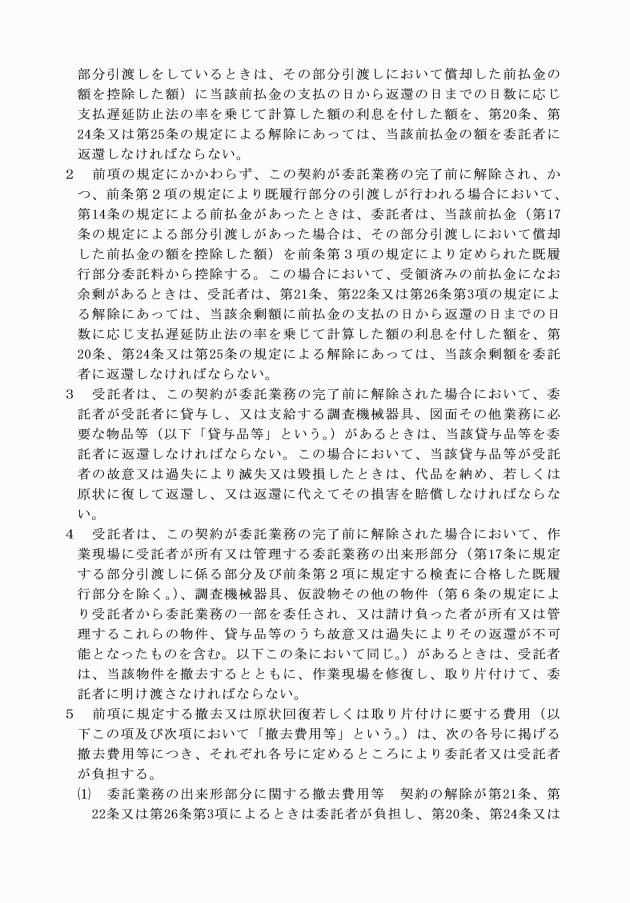 部分引渡しをしているときは、その部分引渡しにおいて償却した前払金の額を控除した額）に当該前払金の支払の日から返還の日までの日数に応じ支払遅延防止法の率を乗じて計算した額の利息を付した額を、第20条、第24条又は第25条の規定による解除にあっては、当該前払金の額を委託者に返還しなければならない。

2　前項の規定にかかわらず、この契約が委託業務の完了前に解除され、かつ、前条第２項の規定により既履行部分の引渡しが行われる場合において、第14条の規定による前払金があったときは、委託者は、当該前払金（第17条の規定による部分引渡しがあった場合は、その部分引渡しにおいて償却した前払金の額を控除した額）を前条第３項の規定により定められた既履行部分委託料から控除する。この場合において、受領済みの前払金になお余剰があるときは、受託者は、第21条、第22条又は第26条第3項の規定による解除にあっては、当該余剰額に前払金の支払の日から返還の日までの日数に応じ支払遅延防止法の率を乗じて計算した額の利息を付した額を、第20条、第24条又は第25条の規定による解除にあっては、当該余剰額を委託者に返還しなければならない。

3　受託者は、この契約が委託業務の完了前に解除された場合において、委託者が受託者に貸与し、又は支給する調査機械器具、図面その他業務に必要な物品等（以下「貸与品等」という。）があるときは、当該貸与品等を委託者に返還しなければならない。この場合において、当該貸与品等が受託者の故意又は過失により滅失又は毀損したときは、代品を納め、若しくは原状に復して返還し、又は返還に代えてその損害を賠償しなければならない。

4　受託者は、この契約が委託業務の完了前に解除された場合において、作業現場に受託者が所有又は管理する委託業務の出来形部分（第17条に規定する部分引渡しに係る部分及び前条第２項に規定する検査に合格した既履行部分を除く。）、調査機械器具、仮設物その他の物件（第６条の規定により受託者から委託業務の一部を委任され、又は請け負った者が所有又は管理するこれらの物件、貸与品等のうち故意又は過失によりその返還が不可能となったものを含む。以下この条において同じ。）があるときは、受託者は、当該物件を撤去するとともに、作業現場を修復し、取り片付けて、委託者に明け渡さなければならない。

5　前項に規定する撤去又は原状回復若しくは取り片付けに要する費用（以下この項及び次項において「撤去費用等」という。）は、次の各号に掲げる撤去費用等につき、それぞれ各号に定めるところにより委託者又は受託者が負担する。

⑴　委託業務の出来形部分に関する撤去費用等　契約の解除が第21条、第22条又は第26条第3項によるときは委託者が負担し、第20条、第24条又は